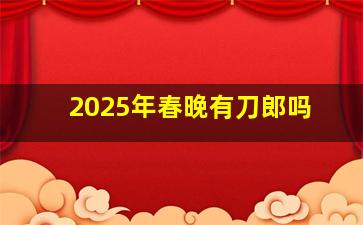 2025年春晚有刀郎吗